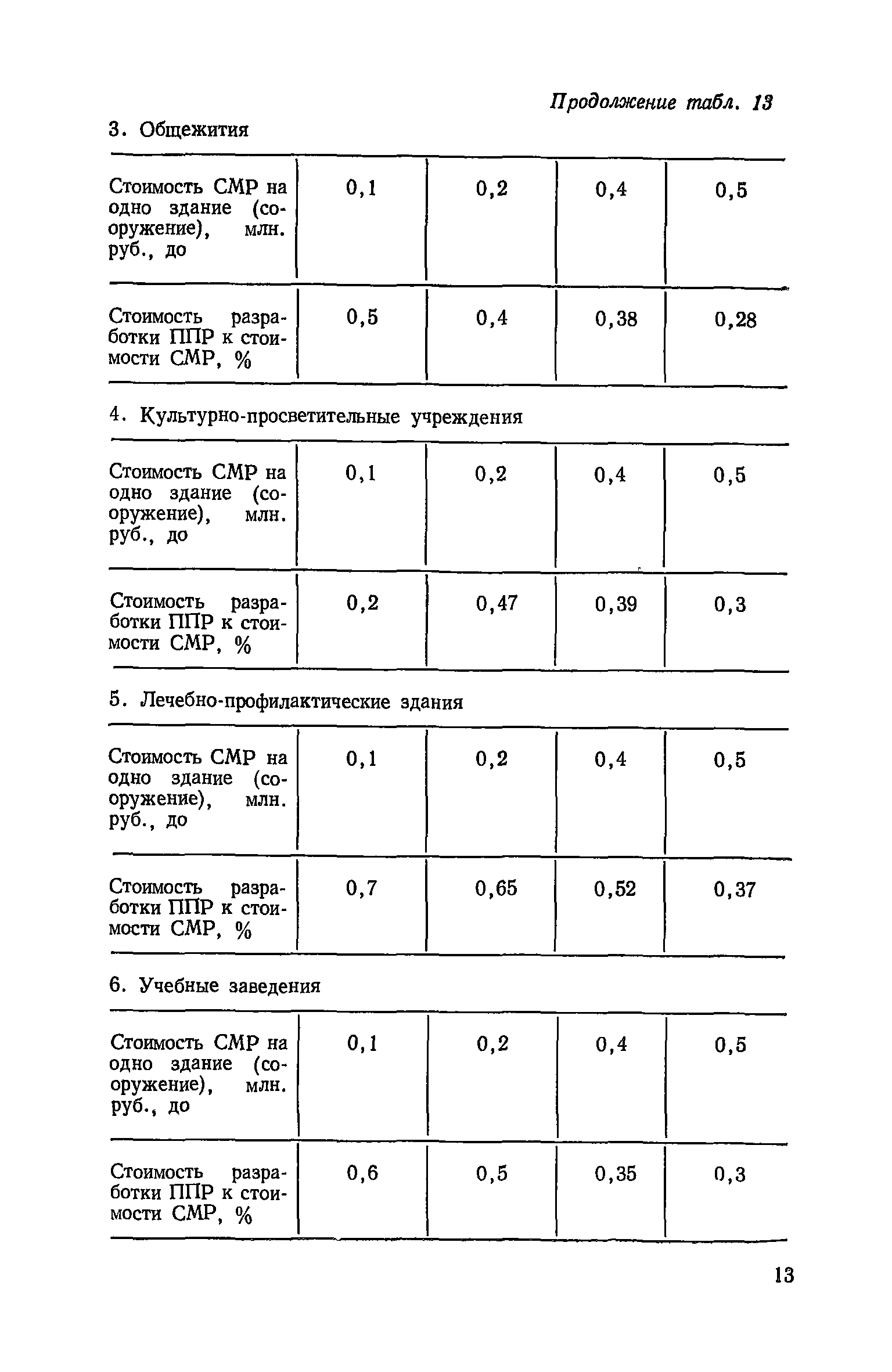 Продолжение табл. 13

3. Общежития

| Стоимость СМР на одно здание (сооружение), млн. руб., до | 0,1 | 0,2 | 0,4 | 0,5 |
|---|---|---|---|---|
| Стоимость разработки ППР к стоимости СМР, % | 0,5 | 0,4 | 0,38 | 0,28 |

4. Культурно-просветительные учреждения

| Стоимость СМР на одно здание (сооружение), млн. руб., до | 0,1 | 0,2 | 0,4 | 0,5 |
|---|---|---|---|---|
| Стоимость разработки ППР к стоимости СМР, % | 0,2 | 0,47 | 0,39 | 0,3 |

5. Лечебно-профилактические здания

| Стоимость СМР на одно здание (сооружение), млн. руб., до | 0,1 | 0,2 | 0,4 | 0,5 |
|---|---|---|---|---|
| Стоимость разработки ППР к стоимости СМР, % | 0,7 | 0,65 | 0,52 | 0,37 |

6. Учебные заведения

| Стоимость СМР на одно здание (сооружение), млн. руб., до | 0,1 | 0,2 | 0,4 | 0,5 |
|---|---|---|---|---|
| Стоимость разработки ППР к стоимости СМР, % | 0,6 | 0,5 | 0,35 | 0,3 |

13